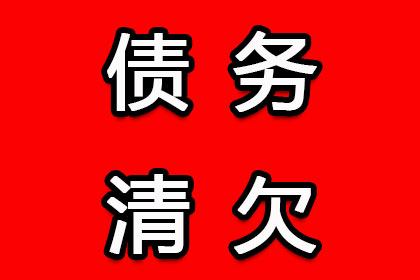 债务
清欠